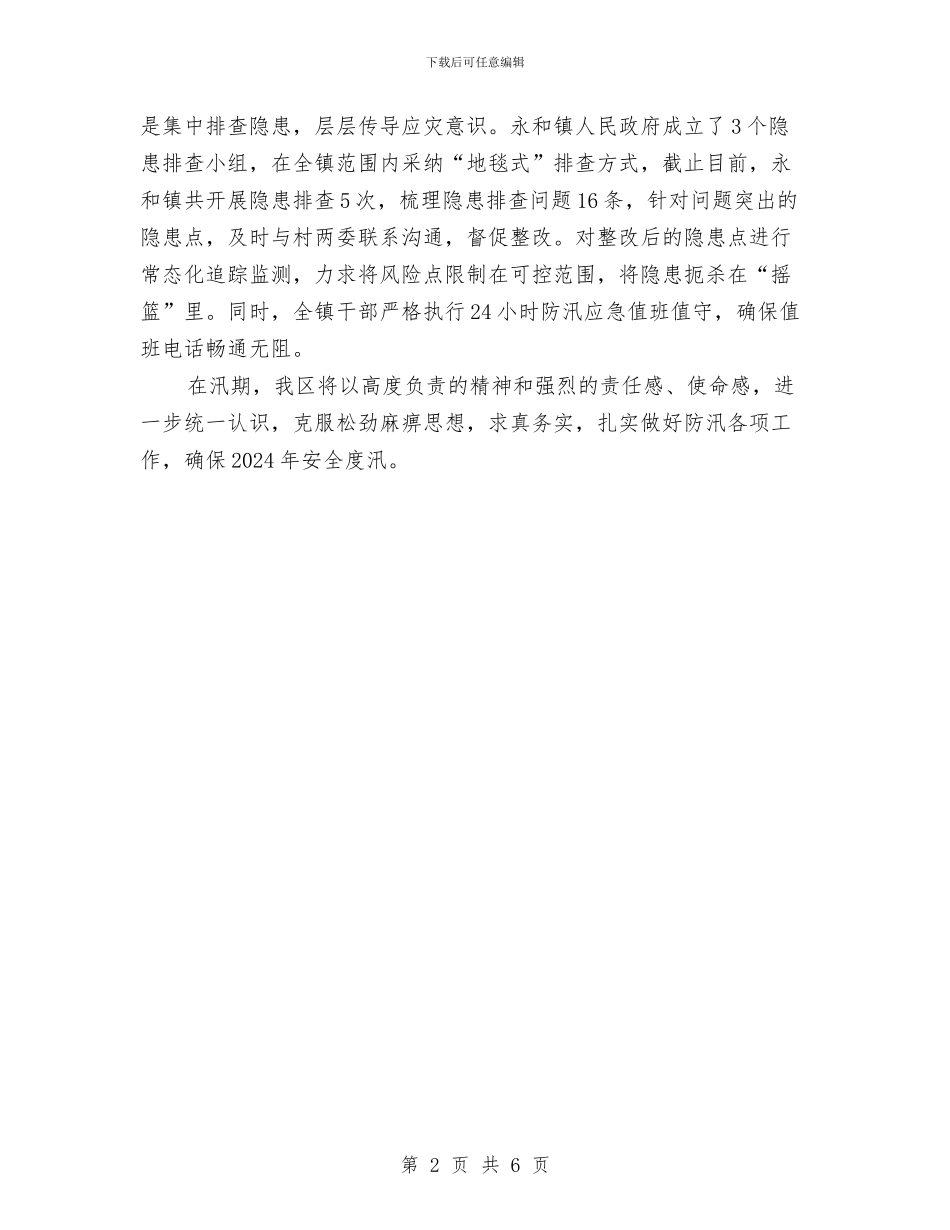 下载后可任意编辑

是集中排查隐患，层层传导应灾意识。永和镇人民政府成立了3个隐患排查小组，在全镇范围内采纳“地毯式”排查方式，截止目前，永和镇共开展隐患排查5次，梳理隐患排查问题16条，针对问题突出的隐患点，及时与村两委联系沟通，督促整改。对整改后的隐患点进行常态化追踪监测，力求将风险点限制在可控范围，将隐患扼杀在“摇篮”里。同时，全镇干部严格执行24小时防汛应急值班值守，确保值班电话畅通无阻。

在汛期，我区将以高度负责的精神和强烈的责任感、使命感，进一步统一认识，克服松劲麻痹思想，求真务实，扎实做好防汛各项工作，确保2024年安全度汛。

第 2 页 共 6 页